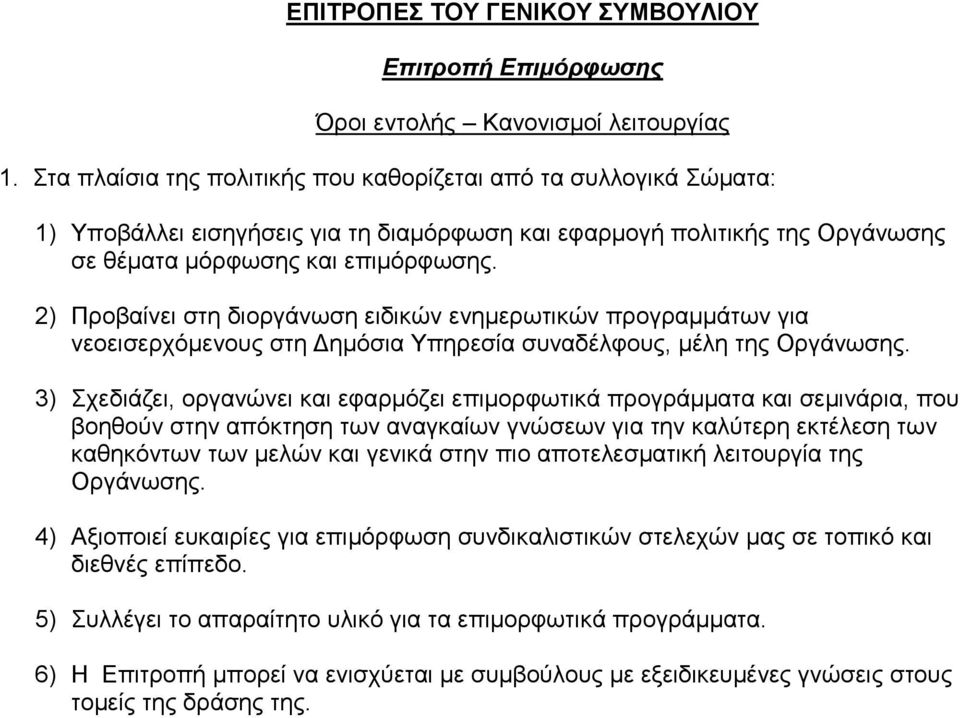 ΕΠΙΤΡΟΠΕΣ ΤΟΥ ΓΕΝΙΚΟΥ ΣΥΜΒΟΥΛΙΟΥ

Επιτροπή Επιμόρφωσης

Όροι εντολής – Κανονισμοί λειτουργίας

1. Στα πλαίσια της πολιτικής που καθορίζεται από τα συλλογικά Σώματα:

1) Υποβάλλει εισηγήσεις για τη διαμόρφωση και εφαρμογή πολιτικής της Οργάνωσης σε θέματα μόρφωσης και επιμόρφωσης.

2) Προβαίνει στη διοργάνωση ειδικών ενημερωτικών προγραμμάτων για νεοεισερχόμενους στη Δημόσια Υπηρεσία συναδέλφους, μέλη της Οργάνωσης.

3) Σχεδιάζει, οργανώνει και εφαρμόζει επιμορφωτικά προγράμματα και σεμινάρια, που βοηθούν στην απόκτηση των αναγκαίων γνώσεων για την καλύτερη εκτέλεση των καθηκόντων των μελών και γενικά στην πιο αποτελεσματική λειτουργία της Οργάνωσης.

4) Αξιοποιεί ευκαιρίες για επιμόρφωση συνδικαλιστικών στελεχών μας σε τοπικό και διεθνές επίπεδο.

5) Συλλέγει το απαραίτητο υλικό για τα επιμορφωτικά προγράμματα.

6) Η Επιτροπή μπορεί να ενισχύεται με συμβούλους με εξειδικευμένες γνώσεις στους τομείς της δράσης της.